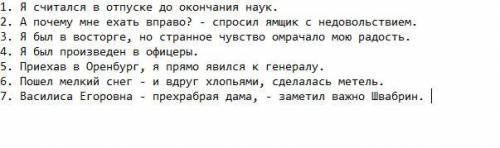 1. Я считался в отпуске до окончания наук.
2. А почему мне ехать вправо? - спросил ямщик с недовольствием.
3. Я был в восторге, но странное чувство омрачало мою радость.
4. Я был произведен в офицеры.
5. Приехав в Оренбург, я прямо явился к генералу.
6. Пошел мелкий снег - и вдруг хлопьями, сделалась метель.
7. Василиса Егоровна - прехрабрая дама, - заметил важно Швабрин.